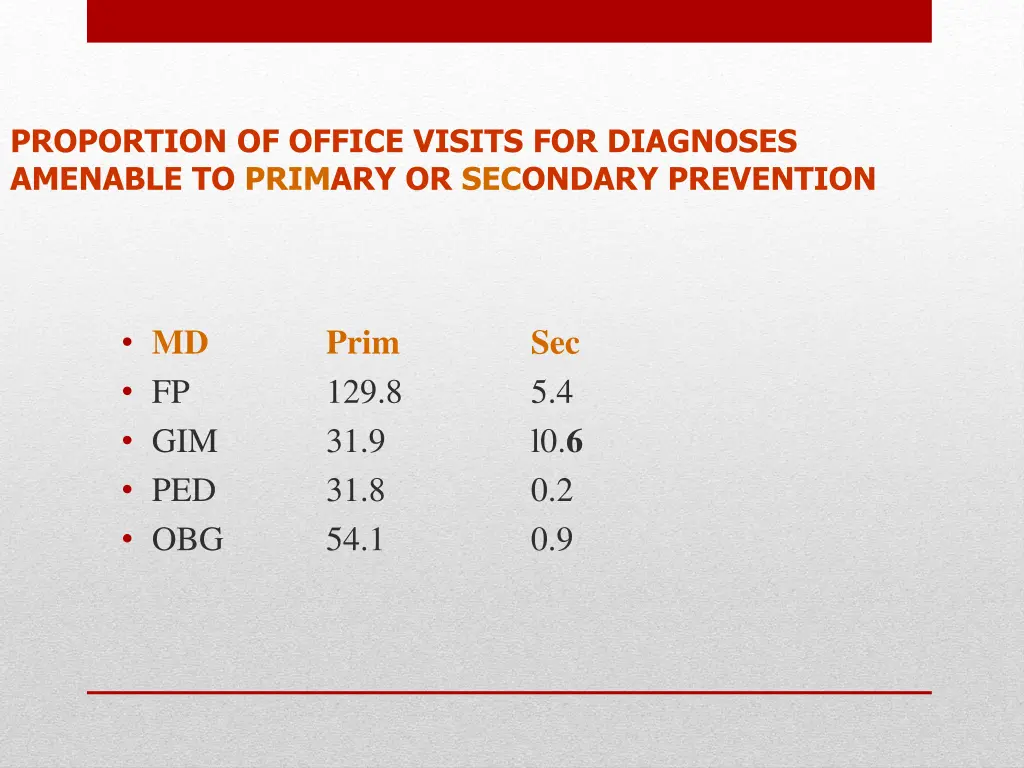 PROPORTION OF OFFICE VISITS FOR DIAGNOSES AMENABLE TO PRIMARY OR SECONDARY PREVENTION

| MD | Prim | Sec |
|---|---|---|
| FP | 129.8 | 5.4 |
| GIM | 31.9 | l0.6 |
| PED | 31.8 | 0.2 |
| OBG | 54.1 | 0.9 |